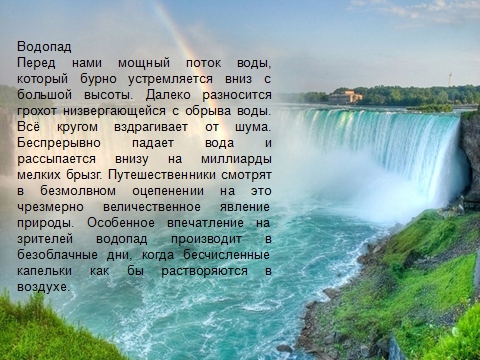 Водопад
Перед нами мощный поток воды, который бурно устремляется вниз с большой высоты. Далеко разносится грохот низвергающейся с обрыва воды. Всё кругом вздрагивает от шума. Беспрерывно падает вода и рассыпается внизу на миллиарды мелких брызг. Путешественники смотрят в безмолвном оцепенении на это чрезмерно величественное явление природы. Особенное впечатление на зрителей водопад производит в безоблачные дни, когда бесчисленные капельки как бы растворяются в воздухе.